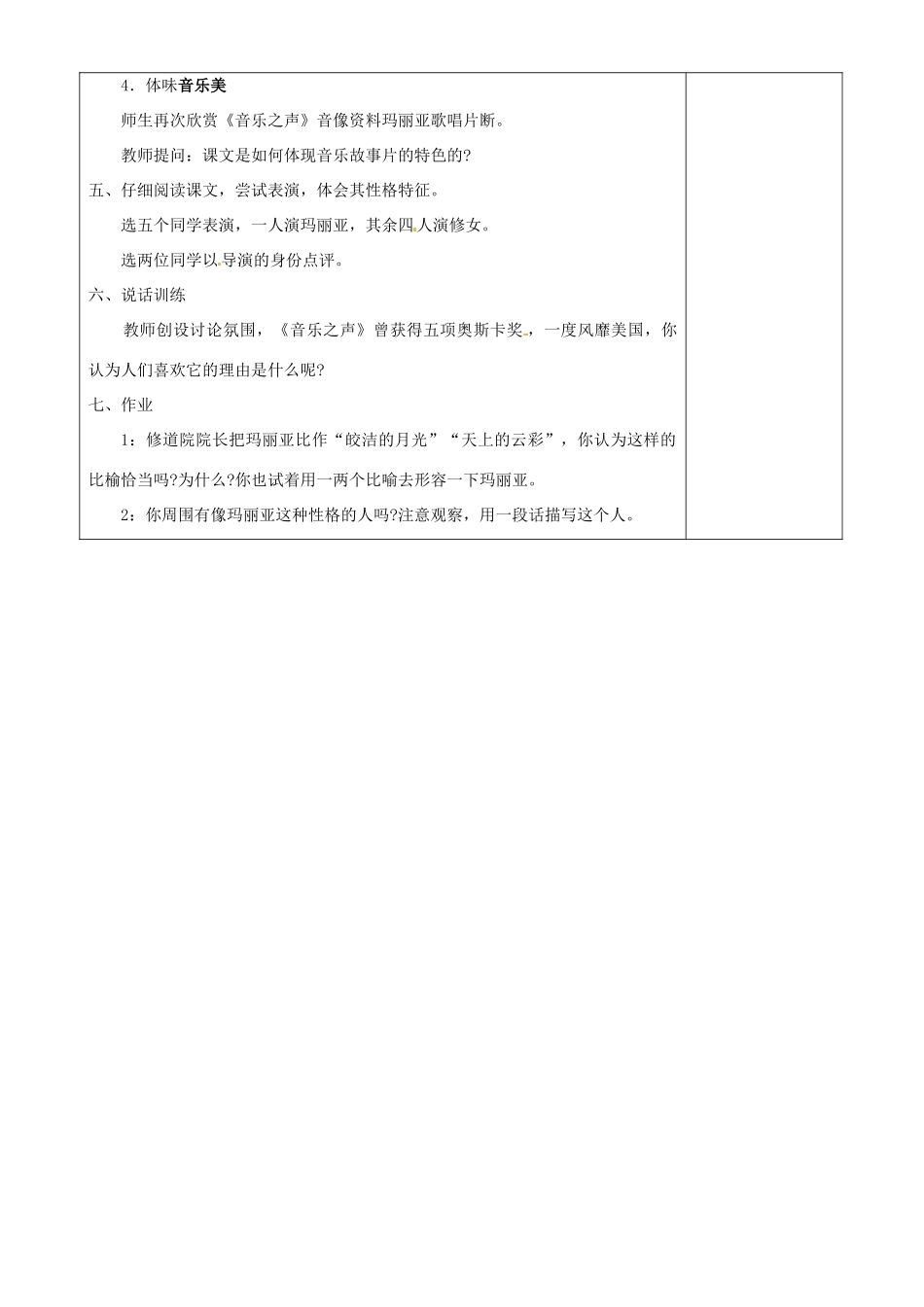 4．体味音乐美

师生再次欣赏《音乐之声》音像资料玛丽亚歌唱片断。

教师提问：课文是如何体现音乐故事片的特色的?

五、仔细阅读课文，尝试表演，体会其性格特征。

选五个同学表演，一人演玛丽亚，其余四人演修女。

选两位同学以导演的身份点评。

六、说话训练

教师创设讨论氛围，《音乐之声》曾获得五项奥斯卡奖，一度风靡美国，你认为人们喜欢它的理由是什么呢?

七、作业

1：修道院院长把玛丽亚比作“皎洁的月光”“天上的云彩”，你认为这样的比榆恰当吗?为什么?你也试着用一两个比喻去形容一下玛丽亚。

2：你周围有像玛丽亚这种性格的人吗?注意观察，用一段话描写这个人。